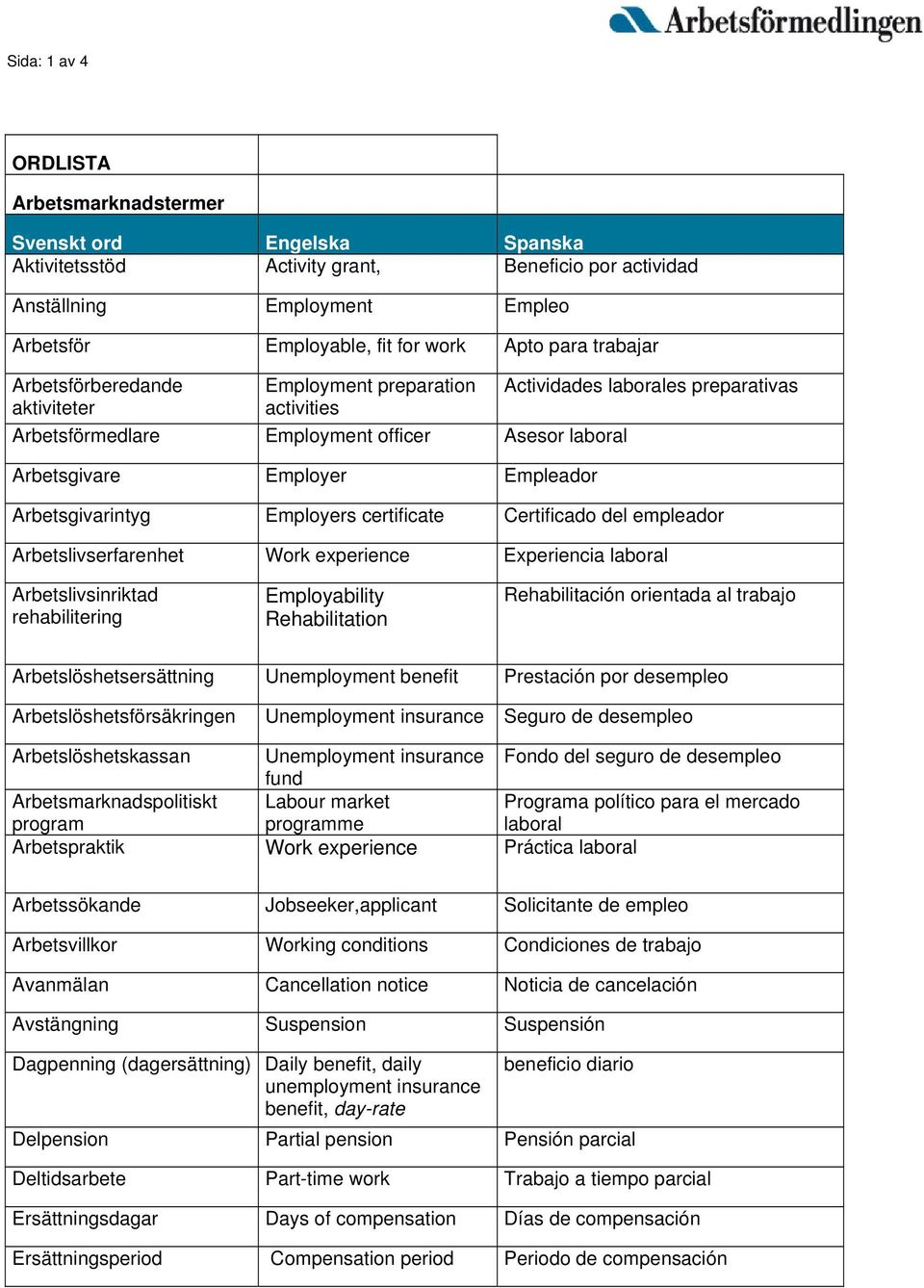 Arbetsförmedlingen

Sida: 1 av 4

ORDLISTA

Arbetsmarknadstermer

| Svenskt ord | Engelska | Spanska |
|---|---|---|
| Aktivitetsstöd | Activity grant, | Beneficio por actividad |
| Anställning | Employment | Empleo |
| Arbetsför | Employable, fit for work | Apto para trabajar |
| Arbetsförberedande aktiviteter | Employment preparation activities | Actividades laborales preparativas |
| Arbetsförmedlare | Employment officer | Asesor laboral |
| Arbetsgivare | Employer | Empleador |
| Arbetsgivarintyg | Employers certificate | Certificado del empleador |
| Arbetslivserfarenhet | Work experience | Experiencia laboral |
| Arbetslivsinriktad rehabilitering | Employability Rehabilitation | Rehabilitación orientada al trabajo |
| Arbetslöshetsersättning | Unemployment benefit | Prestación por desempleo |
| Arbetslöshetsförsäkringen | Unemployment insurance | Seguro de desempleo |
| Arbetslöshetskassan | Unemployment insurance fund | Fondo del seguro de desempleo |
| Arbetsmarknadspolitiskt program | Labour market programme | Programa político para el mercado laboral |
| Arbetspraktik | Work experience | Práctica laboral |
| Arbetssökande | Jobseeker,applicant | Solicitante de empleo |
| Arbetsvillkor | Working conditions | Condiciones de trabajo |
| Avanmälan | Cancellation notice | Noticia de cancelación |
| Avstängning | Suspension | Suspensión |
| Dagpenning (dagersättning) | Daily benefit, daily unemployment insurance benefit, day-rate | beneficio diario |
| Delpension | Partial pension | Pensión parcial |
| Deltidsarbete | Part-time work | Trabajo a tiempo parcial |
| Ersättningsdagar | Days of compensation | Días de compensación |
| Ersättningsperiod | Compensation period | Periodo de compensación |